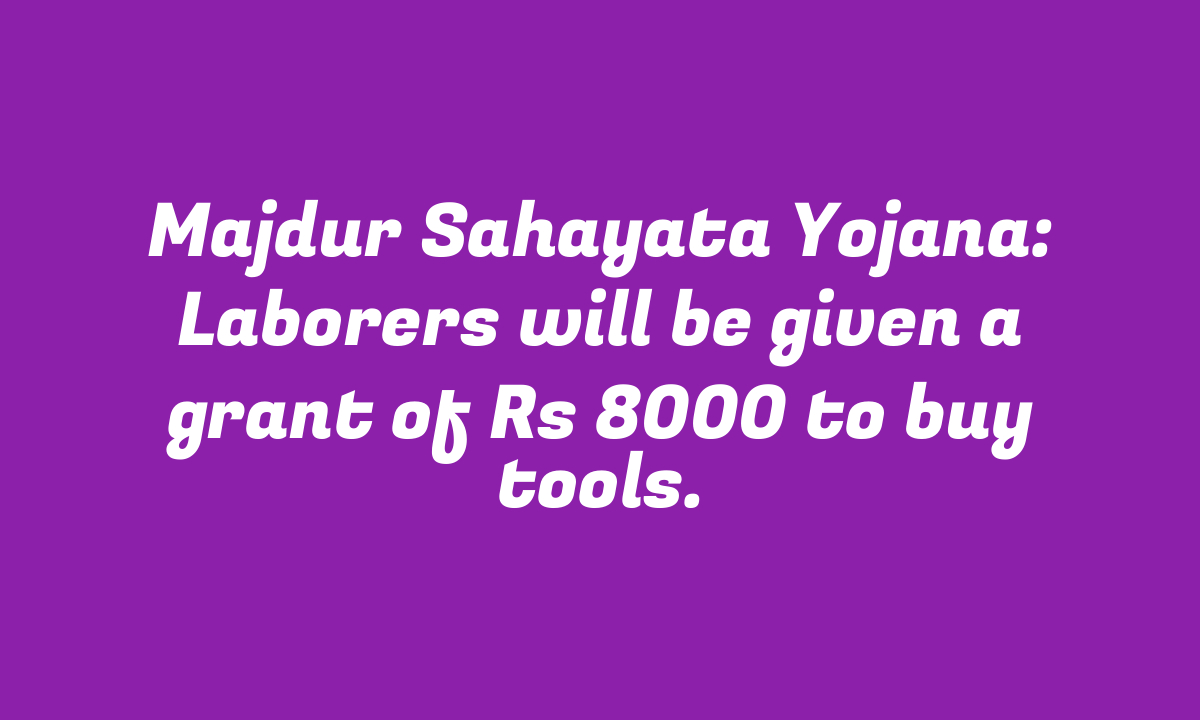 Majdur Sahayata Yojana: Laborers will be given a grant of Rs 8000 to buy tools.